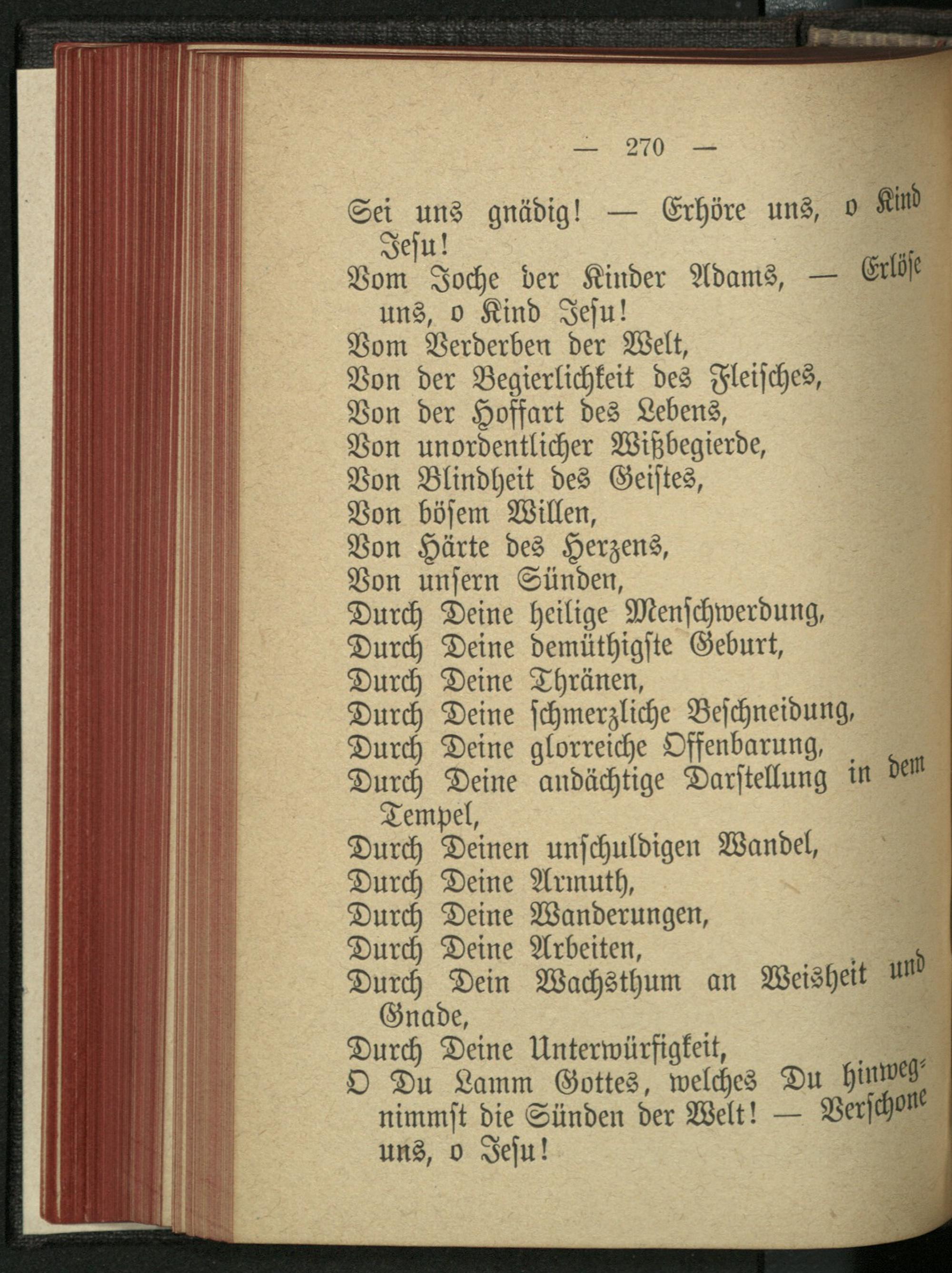 — 270 —

Sei uns gnädig! — Erhöre uns, o Kind Jesu!
Vom Joche der Kinder Adams, — Erlöse uns, o Kind Jesu!
Vom Verderben der Welt,
Von der Begierlichkeit des Fleisches,
Von der Hoffart des Lebens,
Von unordentlicher Wißbegierde,
Von Blindheit des Geistes,
Von bösem Willen,
Von Härte des Herzens,
Von unsern Sünden,
Durch Deine heilige Menschwerdung,
Durch Deine demüthigste Geburt,
Durch Deine Thränen,
Durch Deine schmerzliche Beschneidung,
Durch Deine glorreiche Offenbarung,
Durch Deine andächtige Darstellung in dem Tempel,
Durch Deinen unschuldigen Wandel,
Durch Deine Armuth,
Durch Deine Wanderungen,
Durch Deine Arbeiten,
Durch Dein Wachsthum an Weisheit und Gnade,
Durch Deine Unterwürfigkeit,
O Du Lamm Gottes, welches Du hinwegnimmst die Sünden der Welt! — Verschone uns, o Jesu!